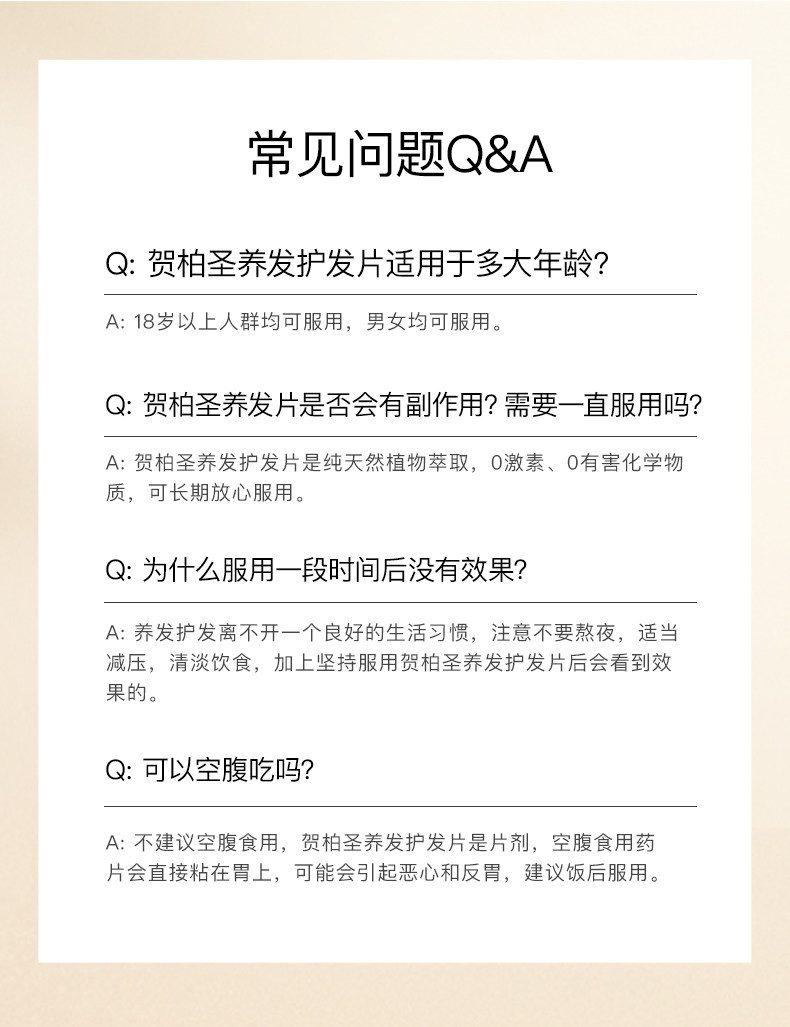 常见问题Q&A

Q: 贺柏圣养发护发片适用于多大年龄?

A: 18岁以上人群均可服用，男女均可服用。

Q: 贺柏圣养发片是否会有副作用? 需要一直服用吗?

A: 贺柏圣养发护发片是纯天然植物萃取，0激素、0有害化学物质，可长期放心服用。

Q: 为什么服用一段时间后没有效果?

A: 养发护发离不开一个良好的生活习惯，注意不要熬夜，适当减压，清淡饮食，加上坚持服用贺柏圣养发护发片后会看到效果的。

Q: 可以空腹吃吗?

A: 不建议空腹食用，贺柏圣养发护发片是片剂，空腹食用药片会直接粘在胃上，可能会引起恶心和反胃，建议饭后服用。